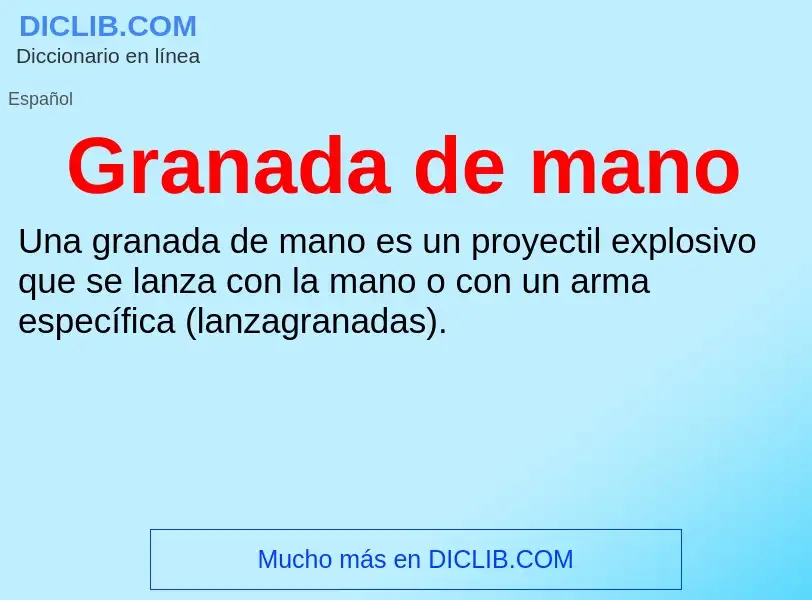 DICLIB.COM
Diccionario en línea

Español

Granada de mano

Una granada de mano es un proyectil explosivo que se lanza con la mano o con un arma específica (lanzagranadas).

Mucho más en DICLIB.COM